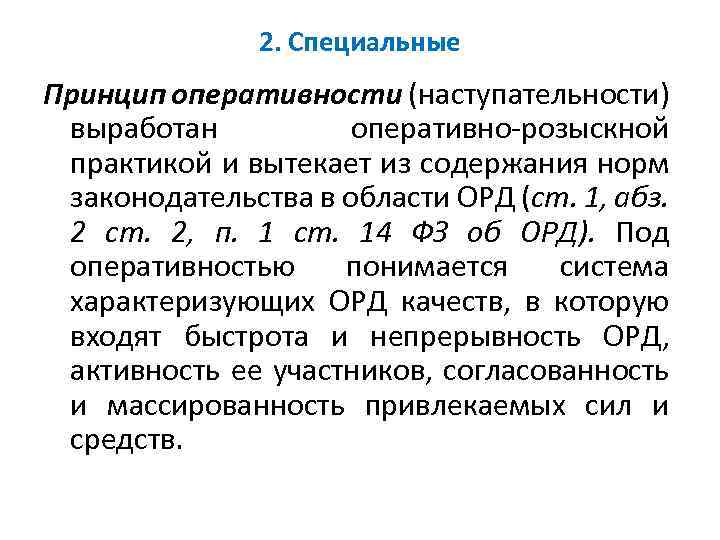 2. Специальные

Принцип оперативности (наступательности) выработан оперативно-розыскной практикой и вытекает из содержания норм законодательства в области ОРД (ст. 1, абз. 2 ст. 2, п. 1 ст. 14 ФЗ об ОРД). Под оперативностью понимается система характеризующих ОРД качеств, в которую входят быстрота и непрерывность ОРД, активность ее участников, согласованность и массированность привлекаемых сил и средств.